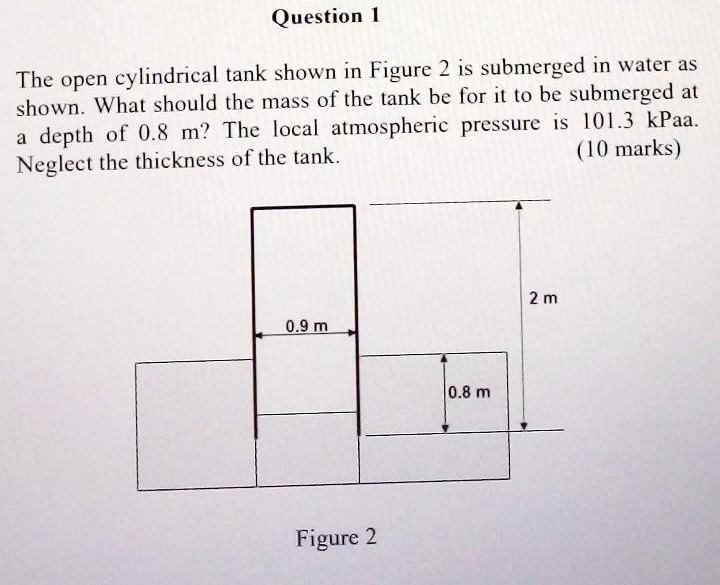 Question 1

The open cylindrical tank shown in Figure 2 is submerged in water as shown. What should the mass of the tank be for it to be submerged at a depth of 0.8 m? The local atmospheric pressure is 101.3 kPaa. Neglect the thickness of the tank. (10 marks)

0.9 m

2 m

0.8 m

Figure 2